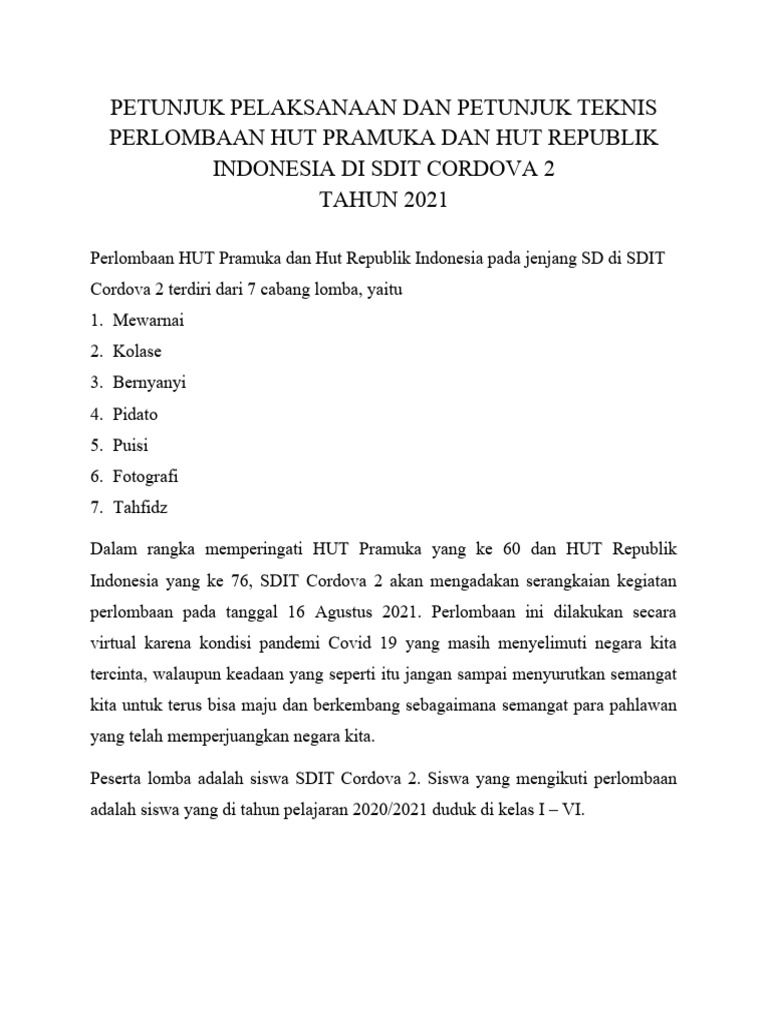 PETUNJUK PELAKSANAAN DAN PETUNJUK TEKNIS
PERLOMBAAN HUT PRAMUKA DAN HUT REPUBLIK
INDONESIA DI SDIT CORDOVA 2
TAHUN 2021

Perlombaan HUT Pramuka dan Hut Republik Indonesia pada jenjang SD di SDIT Cordova 2 terdiri dari 7 cabang lomba, yaitu
1. Mewarnai
2. Kolase
3. Bernyanyi
4. Pidato
5. Puisi
6. Fotografi
7. Tahfidz

Dalam rangka memperingati HUT Pramuka yang ke 60 dan HUT Republik Indonesia yang ke 76, SDIT Cordova 2 akan mengadakan serangkaian kegiatan perlombaan pada tanggal 16 Agustus 2021. Perlombaan ini dilakukan secara virtual karena kondisi pandemi Covid 19 yang masih menyelimuti negara kita tercinta, walaupun keadaan yang seperti itu jangan sampai menyurutkan semangat kita untuk terus bisa maju dan berkembang sebagaimana semangat para pahlawan yang telah memperjuangkan negara kita.

Peserta lomba adalah siswa SDIT Cordova 2. Siswa yang mengikuti perlombaan adalah siswa yang di tahun pelajaran 2020/2021 duduk di kelas I – VI.